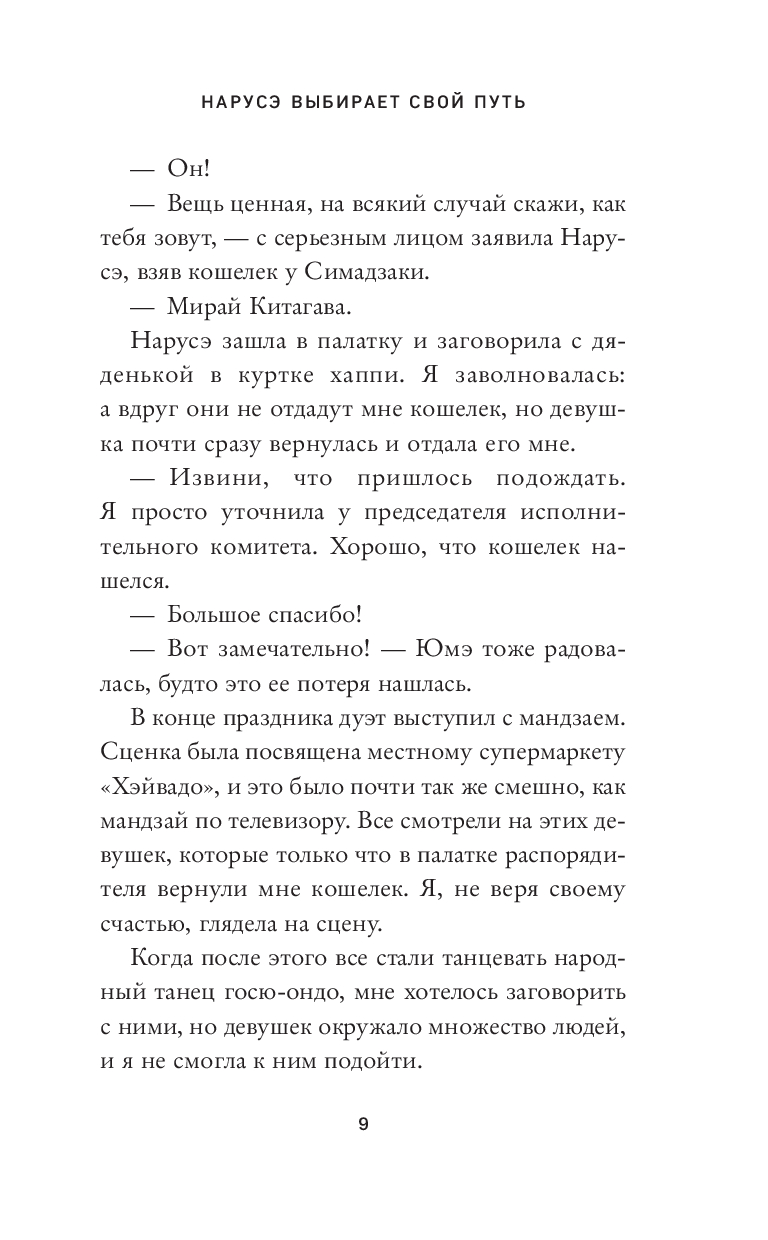 НАРУСЭ ВЫБИРАЕТ СВОЙ ПУТЬ

— Он!

— Вещь ценная, на всякий случай скажи, как тебя зовут, — с серьезным лицом заявила Нарусэ, взяв кошелек у Симадзаки.

— Мирай Китагава.

Нарусэ зашла в палатку и заговорила с дяденькой в куртке хаппи. Я заволновалась: а вдруг они не отдадут мне кошелек, но девушка почти сразу вернулась и отдала его мне.

— Извини, что пришлось подождать. Я просто уточнила у председателя исполнительного комитета. Хорошо, что кошелек нашелся.

— Большое спасибо!

— Вот замечательно! — Юмэ тоже радовалась, будто это ее потеря нашлась.

В конце праздника дуэт выступил с мандзаем. Сценка была посвящена местному супермаркету «Хэйвадо», и это было почти так же смешно, как мандзай по телевизору. Все смотрели на этих девушек, которые только что в палатке распорядителя вернули мне кошелек. Я, не веря своему счастью, глядела на сцену.

Когда после этого все стали танцевать народный танец госю-ондо, мне хотелось заговорить с ними, но девушек окружало множество людей, и я не смогла к ним подойти.

9